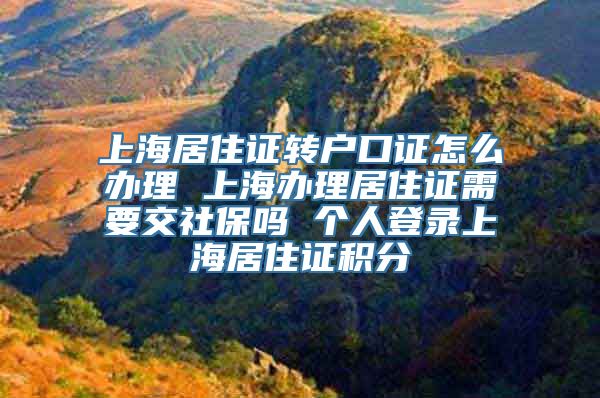 上海居住证转户口证怎么办理 上海办理居住证需要交社保吗 个人登录上海居住证积分